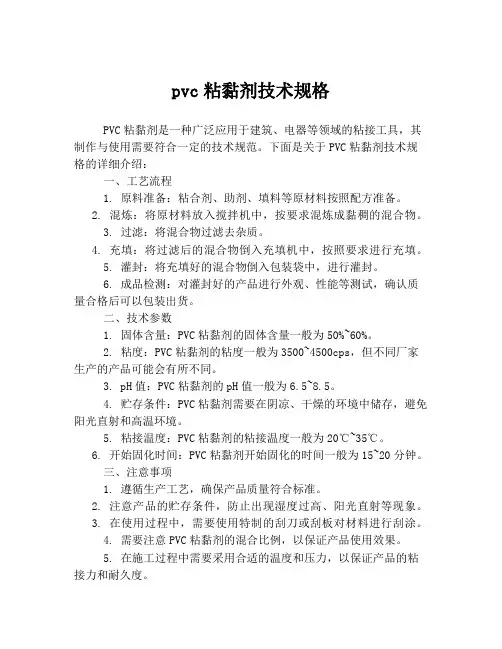 pvc 粘黏剂技术规格

PVC 粘黏剂是一种广泛应用于建筑、电器等领域的粘接工具，其制作与使用需要符合一定的技术规范。下面是关于 PVC 粘黏剂技术规格的详细介绍：

一、工艺流程

1. 原料准备：粘合剂、助剂、填料等原材料按照配方准备。

2. 混炼：将原材料放入搅拌机中，按要求混炼成黏稠的混合物。

3. 过滤：将混合物过滤去杂质。

4. 充填：将过滤后的混合物倒入充填机中，按照要求进行充填。

5. 灌封：将充填好的混合物倒入包装袋中，进行灌封。

6. 成品检测：对灌封好的产品进行外观、性能等测试，确认质量合格后可以包装出货。

二、技术参数

1. 固体含量：PVC 粘黏剂的固体含量一般为 50%~60%。

2. 粘度：PVC 粘黏剂的粘度一般为 3500~4500cps，但不同厂家生产的产品可能会有所不同。

3. pH 值：PVC 粘黏剂的 pH 值一般为 6.5~8.5。

4. 贮存条件：PVC 粘黏剂需要在阴凉、干燥的环境中储存，避免阳光直射和高温环境。

5. 粘接温度：PVC 粘黏剂的粘接温度一般为 20℃~35℃。

6. 开始固化时间：PVC 粘黏剂开始固化的时间一般为 15~20 分钟。

三、注意事项

1. 遵循生产工艺，确保产品质量符合标准。

2. 注意产品的贮存条件，防止出现湿度过高、阳光直射等现象。

3. 在使用过程中，需要使用特制的刮刀或刮板对材料进行刮涂。

4. 需要注意 PVC 粘黏剂的混合比例，以保证产品使用效果。

5. 在施工过程中需要采用合适的温度和压力，以保证产品的粘接力和耐久度。